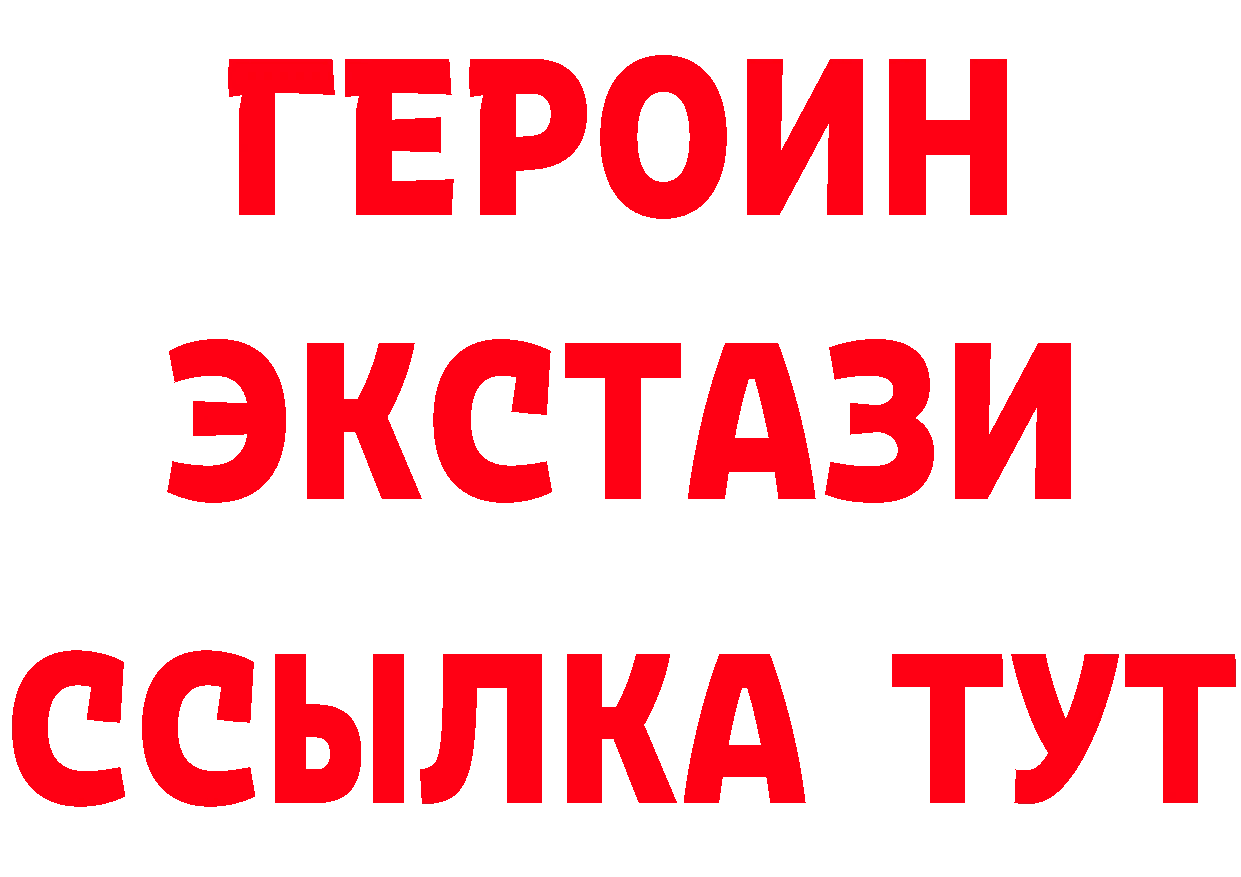 ГЕРОИН
ЭКСТАЗИ
ССЫЛКА ТУТ